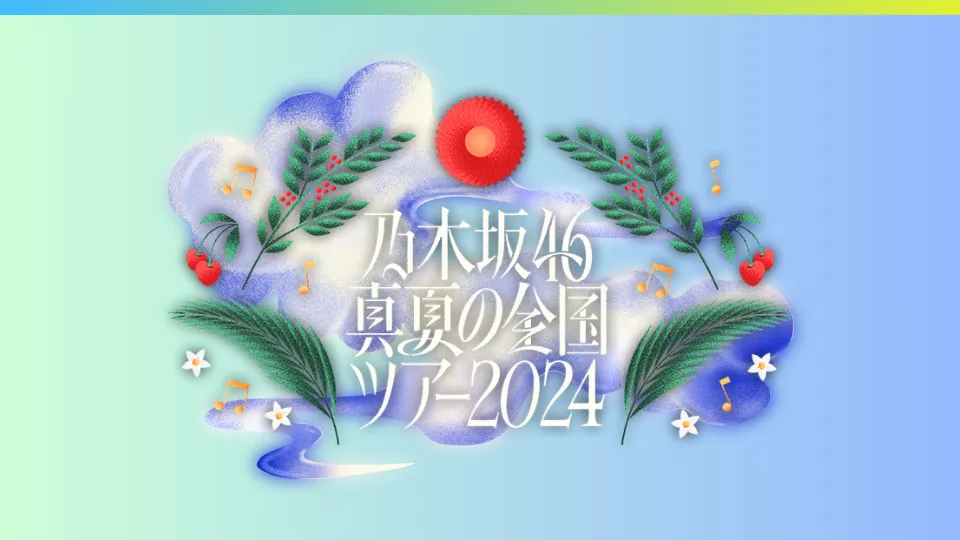 乃木坂46
真夏の全国
ツアー2024